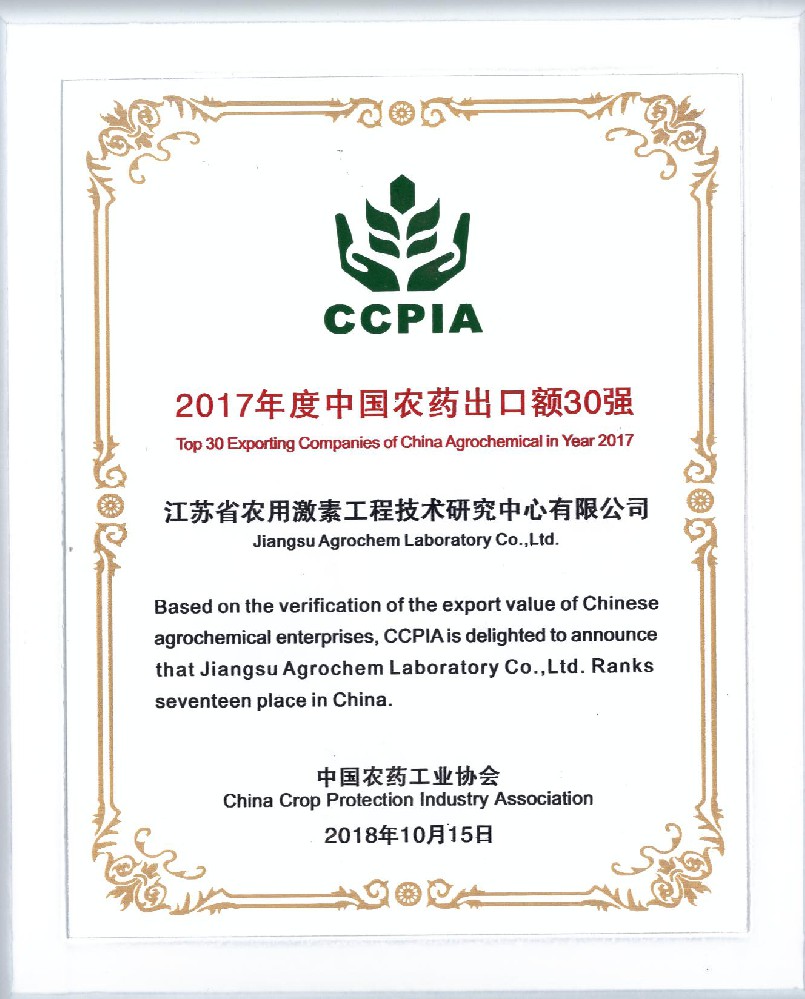 CCPIA

2017年度中国农药出口额30强
Top 30 Exporting Companies of China Agrochemical in Year 2017

江苏省农用激素工程技术研究中心有限公司
Jiangsu Agrochem Laboratory Co.,Ltd.

Based on the verification of the export value of Chinese agrochemical enterprises, CCPIA is delighted to announce that Jiangsu Agrochem Laboratory Co.,Ltd. Ranks seventeen place in China.

中国农药工业协会
China Crop Protection Industry Association
2018年10月15日